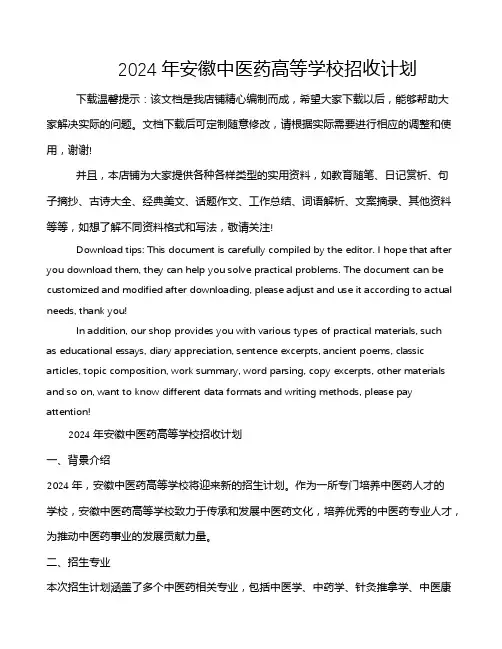 2024 年安徽中医药高等学校招收计划

下载温馨提示：该文档是我店铺精心编制而成，希望大家下载以后，能够帮助大家解决实际的问题。文档下载后可定制随意修改，请根据实际需要进行相应的调整和使用，谢谢!

并且，本店铺为大家提供各种各样类型的实用资料，如教育随笔、日记赏析、句子摘抄、古诗大全、经典美文、话题作文、工作总结、词语解析、文案摘录、其他资料等等，如想了解不同资料格式和写法，敬请关注!

Download tips: This document is carefully compiled by the editor. I hope that after you download them, they can help you solve practical problems. The document can be customized and modified after downloading, please adjust and use it according to actual needs, thank you!

In addition, our shop provides you with various types of practical materials, such as educational essays, diary appreciation, sentence excerpts, ancient poems, classic articles, topic composition, work summary, word parsing, copy excerpts, other materials and so on, want to know different data formats and writing methods, please pay attention!

2024 年安徽中医药高等学校招收计划

一、背景介绍

2024 年，安徽中医药高等学校将迎来新的招生计划。作为一所专门培养中医药人才的学校，安徽中医药高等学校致力于传承和发展中医药文化，培养优秀的中医药专业人才，为推动中医药事业的发展贡献力量。

二、招生专业

本次招生计划涵盖了多个中医药相关专业，包括中医学、中药学、针灸推拿学、中医康